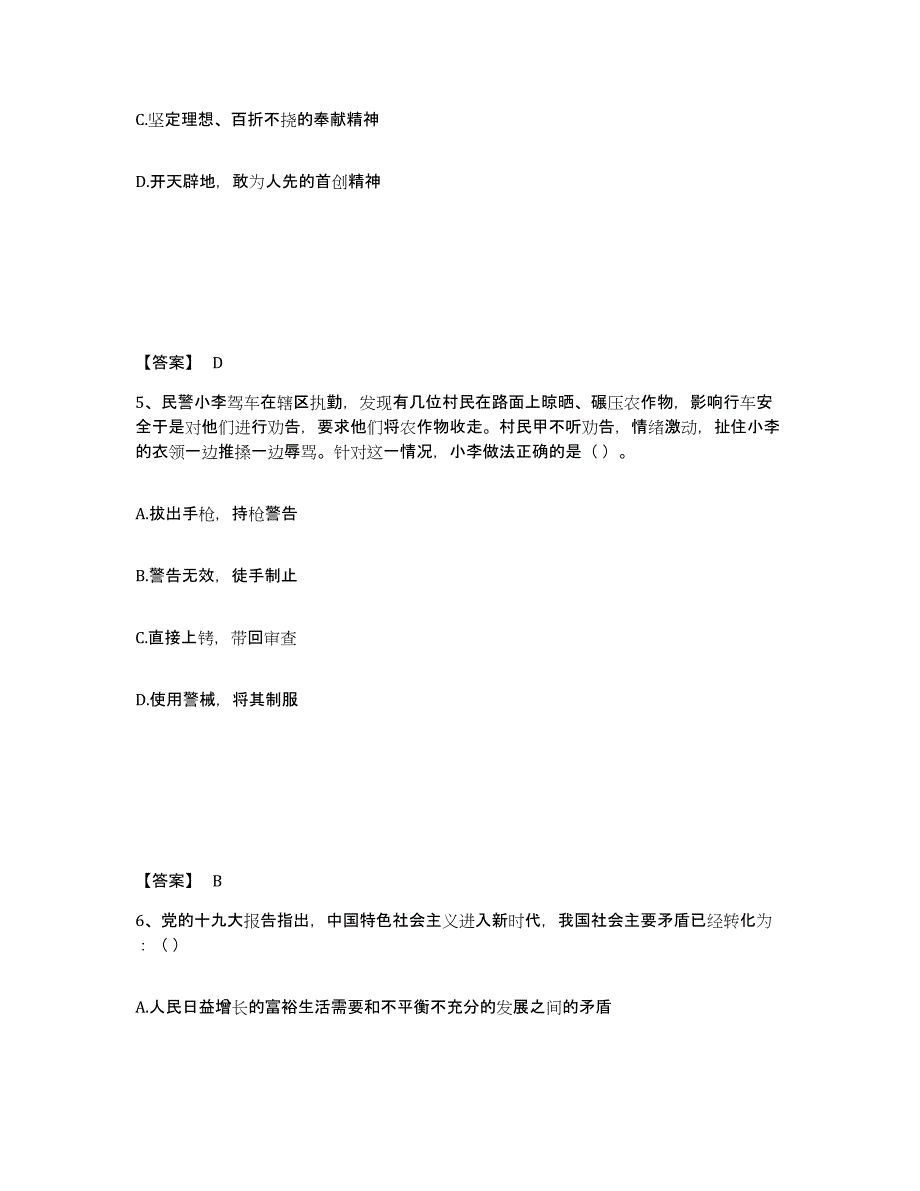 C.坚定理想、百折不挠的奉献精神

D.开天辟地，敢为人先的首创精神

【答案】 D

5、民警小李驾车在辖区执勤，发现有几位村民在路面上晾晒、碾压农作物，影响行车安全于是对他们进行劝告，要求他们将农作物收走。村民甲不听劝告，情绪激动，扯住小李的衣领一边推搡一边辱骂。针对这一情况，小李做法正确的是（ ）。

A.拔出手枪，持枪警告

B.警告无效，徒手制止

C.直接上铐，带回审查

D.使用警械，将其制服

【答案】 B

6、党的十九大报告指出，中国特色社会主义进入新时代，我国社会主要矛盾已经转化为：（）

A.人民日益增长的富裕生活需要和不平衡不充分的发展之间的矛盾